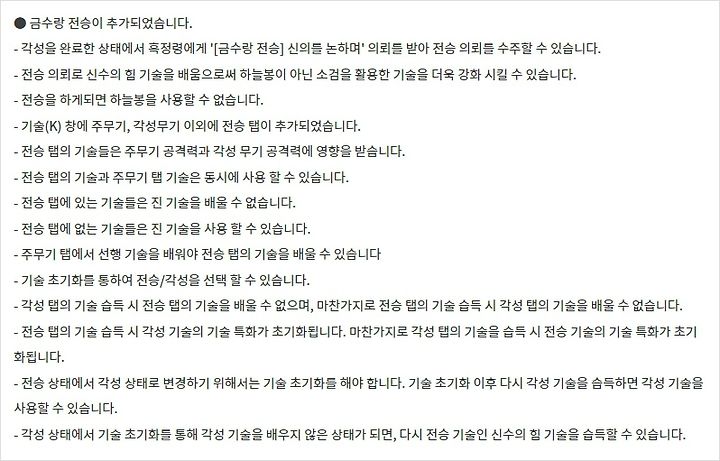 ● 금수랑 전승이 추가되었습니다.
- 각성을 완료한 상태에서 흑정령에게 '[금수랑 전승] 신의를 논하며' 의뢰를 받아 전승 의뢰를 수주할 수 있습니다.
- 전승 의뢰로 신수의 힘 기술을 배움으로써 하늘봉이 아닌 소검을 활용한 기술을 더욱 강화 시킬 수 있습니다.
- 전승을 하게되면 하늘봉을 사용할 수 없습니다.
- 기술(K) 창에 주무기, 각성무기 이외에 전승 탭이 추가되었습니다.
- 전승 탭의 기술들은 주무기 공격력과 각성 무기 공격력에 영향을 받습니다.
- 전승 탭의 기술과 주무기 탭 기술은 동시에 사용 할 수 있습니다.
- 전승 탭에 있는 기술들은 진 기술을 배울 수 없습니다.
- 전승 탭에 없는 기술들은 진 기술을 사용 할 수 있습니다.
- 주무기 탭에서 선행 기술을 배워야 전승 탭의 기술을 배울 수 있습니다
- 기술 초기화를 통하여 전승/각성을 선택 할 수 있습니다.
- 각성 탭의 기술 습득 시 전승 탭의 기술을 배울 수 없으며, 마찬가지로 전승 탭의 기술 습득 시 각성 탭의 기술을 배울 수 없습니다.
- 전승 탭의 기술 습득 시 각성 기술의 기술 특화가 초기화됩니다. 마찬가지로 각성 탭의 기술을 습득 시 전승 기술의 기술 특화가 초기화됩니다.
- 전승 상태에서 각성 상태로 변경하기 위해서는 기술 초기화를 해야 합니다. 기술 초기화 이후 다시 각성 기술을 습득하면 각성 기술을 사용할 수 있습니다.
- 각성 상태에서 기술 초기화를 통해 각성 기술을 배우지 않은 상태가 되면, 다시 전승 기술인 신수의 힘 기술을 습득할 수 있습니다.